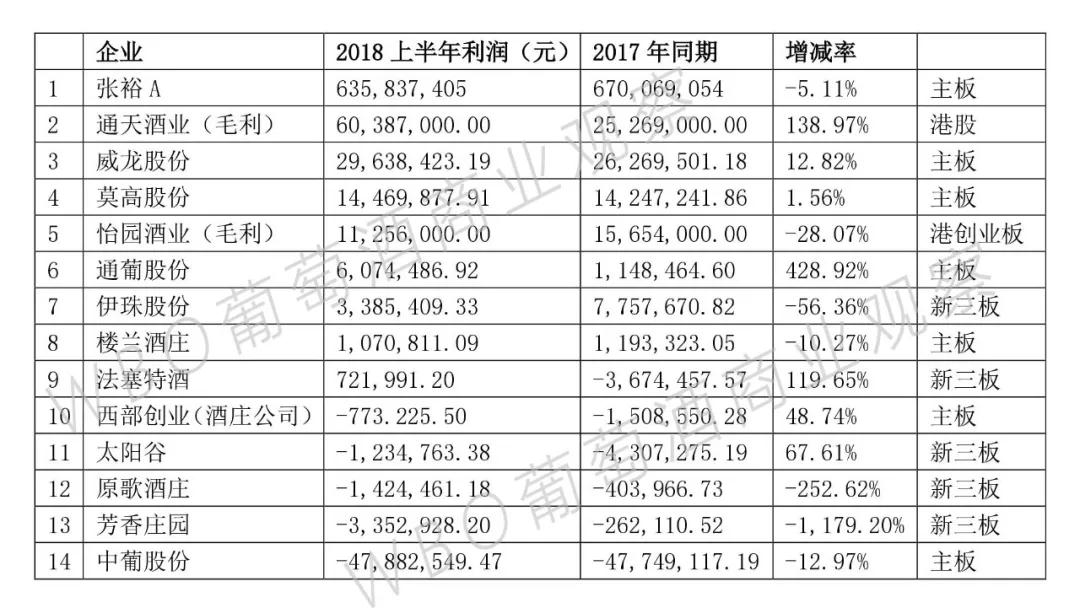 |  | 企业 | 2018 上半年利润（元） | 2017 年同期 | 增减率 |  |
|---|---|---|---|---|---|
| 1 | 张裕 A | 635,837,405 | 670,069,054 | -5.11% | 主板 |
| 2 | 通天酒业（毛利） | 60,387,000.00 | 25,269,000.00 | 138.97% | 港股 |
| 3 | 威龙股份 | 29,638,423.19 | 26,269,501.18 | 12.82% | 主板 |
| 4 | 莫高股份 | 14,469,877.91 | 14,247,241.86 | 1.56% | 主板 |
| 5 | 怡园酒业（毛利） | 11,256,000.00 | 15,654,000.00 | -28.07% | 港创业板 |
| 6 | 通葡股份 | 6,074,486.92 | 1,148,464.60 | 428.92% | 主板 |
| 7 | 伊珠股份 | 3,385,409.33 | 7,757,670.82 | -56.36% | 新三板 |
| 8 | 楼兰酒庄 | 1,070,811.09 | 1,193,323.05 | -10.27% | 主板 |
| 9 | 法塞特酒 | 721,991.20 | -3,674,457.57 | 119.65% | 新三板 |
| 10 | 西部创业（酒庄公司） | -773.225.50 | -1,508,550.28 | 48.74% | 主板 |
| 11 | 太阳谷 | -1,234,763.38 | -4,307,275.19 | 67.61% | 新三板 |
| 12 | 原歌酒庄 | -1,424,461.18 | -403,966.73 | -252.62% | 新三板 |
| 13 | 芳香庄园 | -3,352,928.20 | -262,110.52 | -1,179.20% | 新三板 |
| 14 | 中葡股份 | -47,882,549.47 | -47,749,117.19 | -12.97% | 主板 |

WBO 葡萄酒商业观察
WBO 葡萄酒商业观察